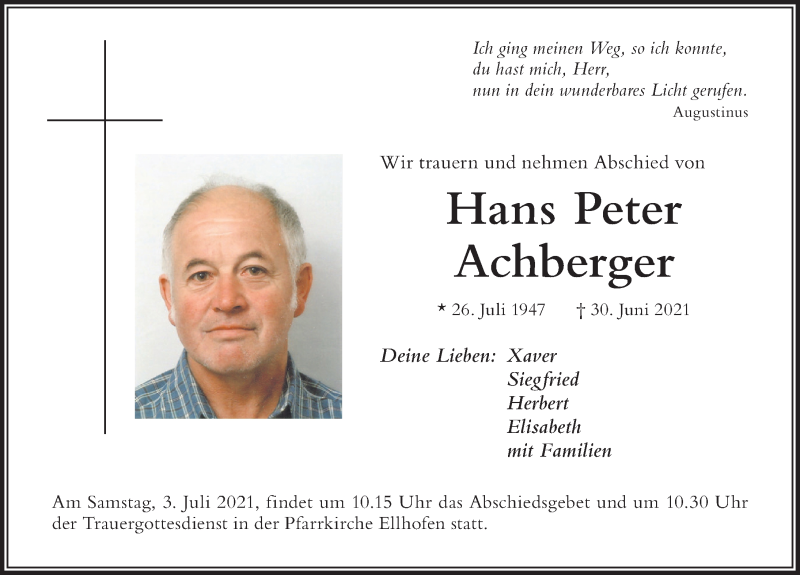 Ich ging meinen Weg, so ich konnte,
du hast mich, Herr,
nun in dein wunderbares Licht gerufen.
Augustinus

Wir trauern und nehmen Abschied von

Hans Peter
Achberger

* 26. Juli 1947 † 30. Juni 2021

Deine Lieben: Xaver
Siegfried
Herbert
Elisabeth
mit Familien

Am Samstag, 3. Juli 2021, findet um 10.15 Uhr das Abschiedsgebet und um 10.30 Uhr der Trauergottesdienst in der Pfarrkirche Ellhofen statt.